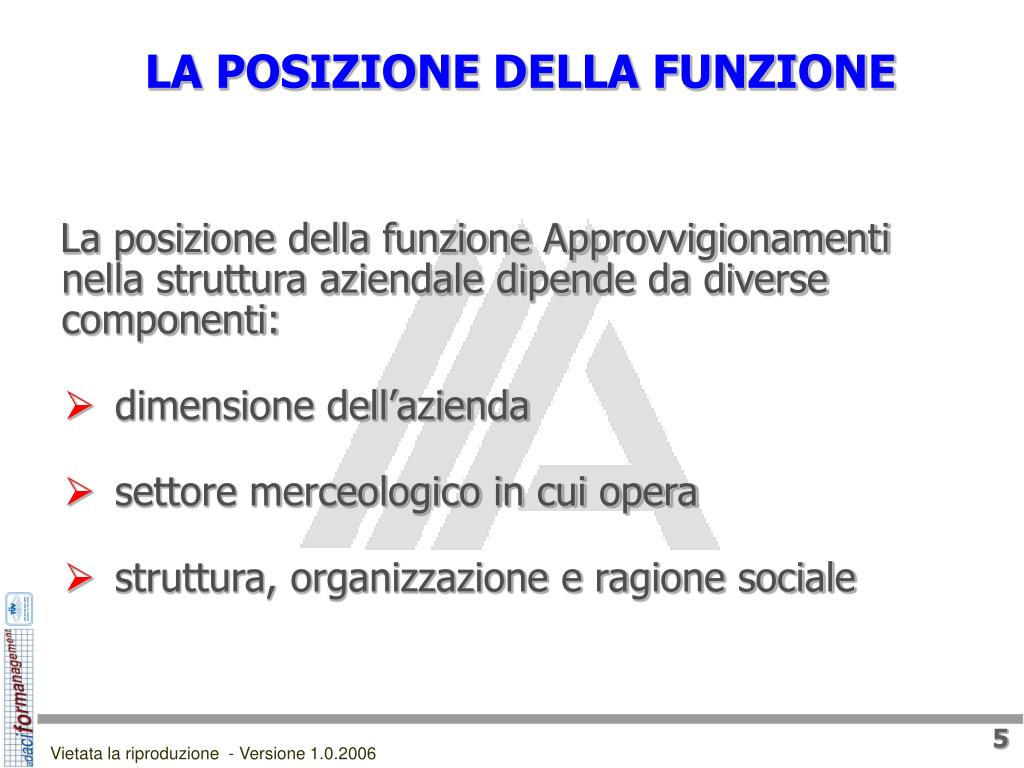 LA POSIZIONE DELLA FUNZIONE

La posizione della funzione Approvvigionamenti nella struttura aziendale dipende da diverse componenti:

➢ dimensione dell'azienda

➢ settore merceologico in cui opera

➢ struttura, organizzazione e ragione sociale

adaciformanagement

Vietata la riproduzione - Versione 1.0.2006

5